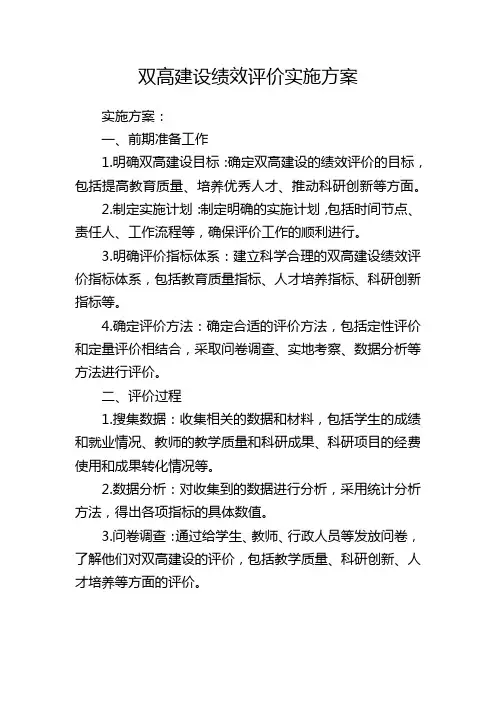 双高建设绩效评价实施方案

实施方案：

一、前期准备工作

1.明确双高建设目标：确定双高建设的绩效评价的目标，包括提高教育质量、培养优秀人才、推动科研创新等方面。

2.制定实施计划：制定明确的实施计划，包括时间节点、责任人、工作流程等，确保评价工作的顺利进行。

3.明确评价指标体系：建立科学合理的双高建设绩效评价指标体系，包括教育质量指标、人才培养指标、科研创新指标等。

4.确定评价方法：确定合适的评价方法，包括定性评价和定量评价相结合，采取问卷调查、实地考察、数据分析等方法进行评价。

二、评价过程

1.搜集数据：收集相关的数据和材料，包括学生的成绩和就业情况、教师的教学质量和科研成果、科研项目的经费使用和成果转化情况等。

2.数据分析：对收集到的数据进行分析，采用统计分析方法，得出各项指标的具体数值。

3.问卷调查：通过给学生、教师、行政人员等发放问卷，了解他们对双高建设的评价，包括教学质量、科研创新、人才培养等方面的评价。